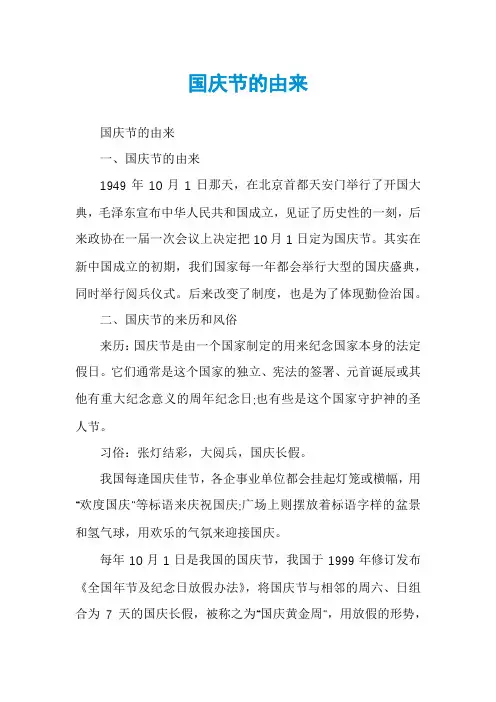 国庆节的由来

国庆节的由来

一、国庆节的由来

1949 年 10 月 1 日那天，在北京首都天安门举行了开国大典，毛泽东宣布中华人民共和国成立，见证了历史性的一刻，后来政协在一届一次会议上决定把 10 月 1 日定为国庆节。其实在新中国成立的初期，我们国家每一年都会举行大型的国庆盛典，同时举行阅兵仪式。后来改变了制度，也是为了体现勤俭治国。

二、国庆节的来历和风俗

来历：国庆节是由一个国家制定的用来纪念国家本身的法定假日。它们通常是这个国家的独立、宪法的签署、元首诞辰或其他有重大纪念意义的周年纪念日;也有些是这个国家守护神的圣人节。

习俗：张灯结彩，大阅兵，国庆长假。

我国每逢国庆佳节，各企事业单位都会挂起灯笼或横幅，用"欢度国庆"等标语来庆祝国庆;广场上则摆放着标语字样的盆景和氢气球，用欢乐的气氛来迎接国庆。

每年 10 月 1 日是我国的国庆节，我国于 1999 年修订发布《全国年节及纪念日放假办法》，将国庆节与相邻的周六、日组合为 7 天的国庆长假，被称之为"国庆黄金周"，用放假的形势，